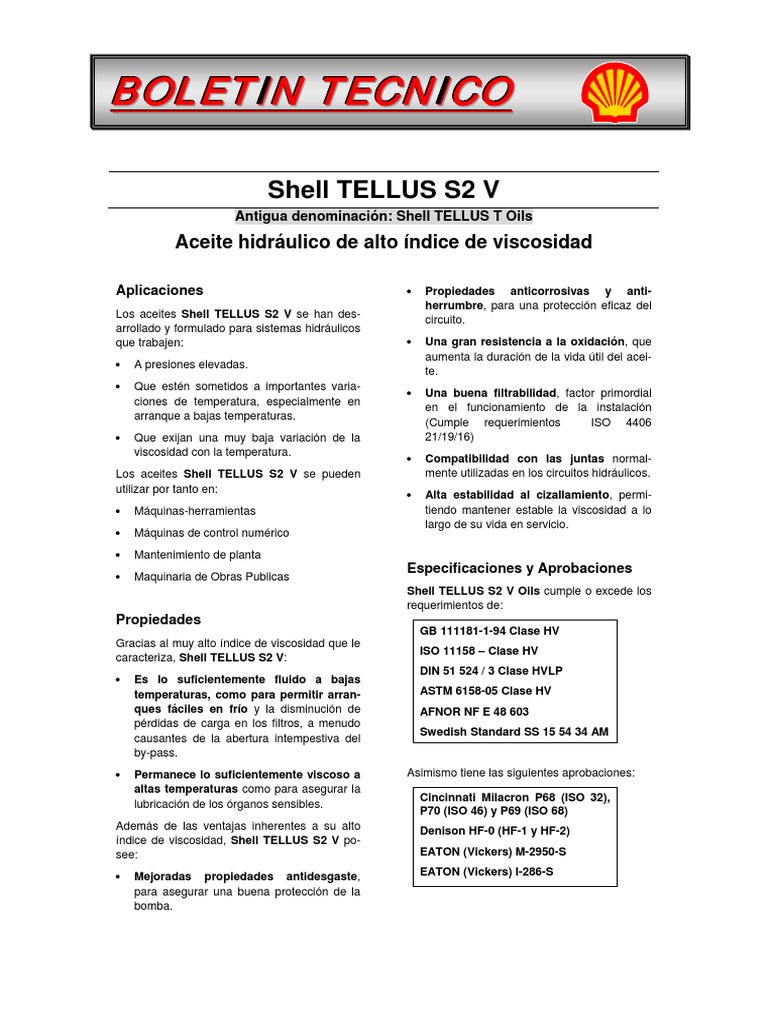 BOLETIN TECNICO

Shell TELLUS S2 V

Antigua denominación: Shell TELLUS T Oils

Aceite hidráulico de alto índice de viscosidad

Aplicaciones

Los aceites Shell TELLUS S2 V se han desarrollado y formulado para sistemas hidráulicos que trabajen:

• A presiones elevadas.

• Que estén sometidos a importantes variaciones de temperatura, especialmente en arranque a bajas temperaturas.

• Que exijan una muy baja variación de la viscosidad con la temperatura.

Los aceites Shell TELLUS S2 V se pueden utilizar por tanto en:

• Máquinas-herramientas

• Máquinas de control numérico

• Mantenimiento de planta

• Maquinaria de Obras Publicas

Propiedades

Gracias al muy alto índice de viscosidad que le caracteriza, Shell TELLUS S2 V:

• Es lo suficientemente fluido a bajas temperaturas, como para permitir arranques fáciles en frío y la disminución de pérdidas de carga en los filtros, a menudo causantes de la abertura intempestiva del by-pass.

• Permanece lo suficientemente viscoso a altas temperaturas como para asegurar la lubricación de los órganos sensibles.

Además de las ventajas inherentes a su alto índice de viscosidad, Shell TELLUS S2 V posee:

• Mejoradas propiedades antidesgaste, para asegurar una buena protección de la bomba.

• Propiedades anticorrosivas y antiherrumbre, para una protección eficaz del circuito.

• Una gran resistencia a la oxidación, que aumenta la duración de la vida útil del aceite.

• Una buena filtrabilidad, factor primordial en el funcionamiento de la instalación (Cumple requerimientos ISO 4406 21/19/16)

• Compatibilidad con las juntas normalmente utilizadas en los circuitos hidráulicos.

• Alta estabilidad al cizallamiento, permitiendo mantener estable la viscosidad a lo largo de su vida en servicio.

Especificaciones y Aprobaciones

Shell TELLUS S2 V Oils cumple o excede los requerimientos de:

GB 111181-1-94 Clase HV
ISO 11158 – Clase HV
DIN 51 524 / 3 Clase HVLP
ASTM 6158-05 Clase HV
AFNOR NF E 48 603
Swedish Standard SS 15 54 34 AM

Asimismo tiene las siguientes aprobaciones:

Cincinnati Milacron P68 (ISO 32), P70 (ISO 46) y P69 (ISO 68)
Denison HF-0 (HF-1 y HF-2)
EATON (Vickers) M-2950-S
EATON (Vickers) I-286-S